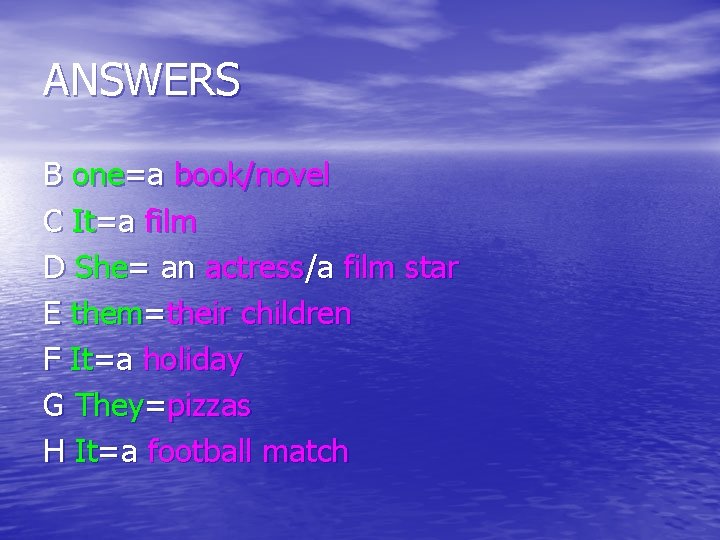 ANSWERS

B one=a book/novel

C It=a film

D She= an actress/a film star

E them=their children

F It=a holiday

G They=pizzas

H It=a football match